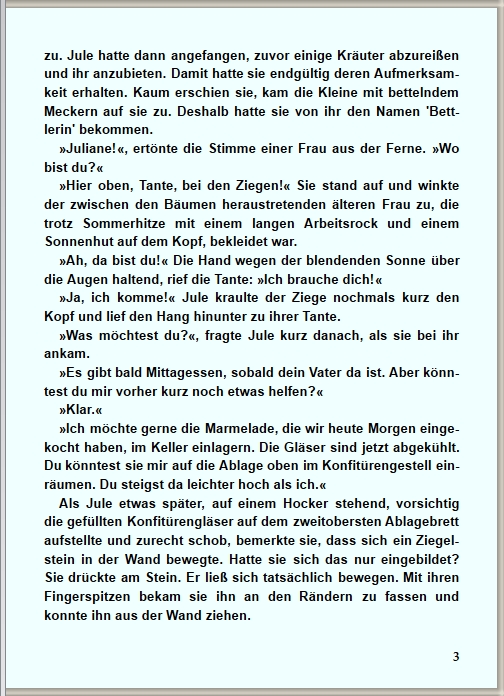 zu. Jule hatte dann angefangen, zuvor einige Kräuter abzureißen und ihr anzubieten. Damit hatte sie endgültig deren Aufmerksamkeit erhalten. Kaum erschien sie, kam die Kleine mit bettelndem Meckern auf sie zu. Deshalb hatte sie von ihr den Namen 'Bettlerin' bekommen.

»Juliane!«, ertönte die Stimme einer Frau aus der Ferne. »Wo bist du?«

»Hier oben, Tante, bei den Ziegen!« Sie stand auf und winkte der zwischen den Bäumen heraustretenden älteren Frau zu, die trotz Sommerhitze mit einem langen Arbeitsrock und einem Sonnenhut auf dem Kopf, bekleidet war.

»Ah, da bist du!« Die Hand wegen der blendenden Sonne über die Augen haltend, rief die Tante: »Ich brauche dich!«

»Ja, ich komme!« Jule kraulte der Ziege nochmals kurz den Kopf und lief den Hang hinunter zu ihrer Tante.

»Was möchtest du?«, fragte Jule kurz danach, als sie bei ihr ankam.

»Es gibt bald Mittagessen, sobald dein Vater da ist. Aber könntest du mir vorher kurz noch etwas helfen?«

»Klar.«

»Ich möchte gerne die Marmelade, die wir heute Morgen eingekocht haben, im Keller einlagern. Die Gläser sind jetzt abgekühlt. Du könntest sie mir auf die Ablage oben im Konfitürengestell einräumen. Du steigst da leichter hoch als ich.«

Als Jule etwas später, auf einem Hocker stehend, vorsichtig die gefüllten Konfitürengläser auf dem zweitobersten Ablagebrett aufstellte und zurecht schob, bemerkte sie, dass sich ein Ziegelstein in der Wand bewegte. Hatte sie sich das nur eingebildet? Sie drückte am Stein. Er ließ sich tatsächlich bewegen. Mit ihren Fingerspitzen bekam sie ihn an den Rändern zu fassen und konnte ihn aus der Wand ziehen.

3